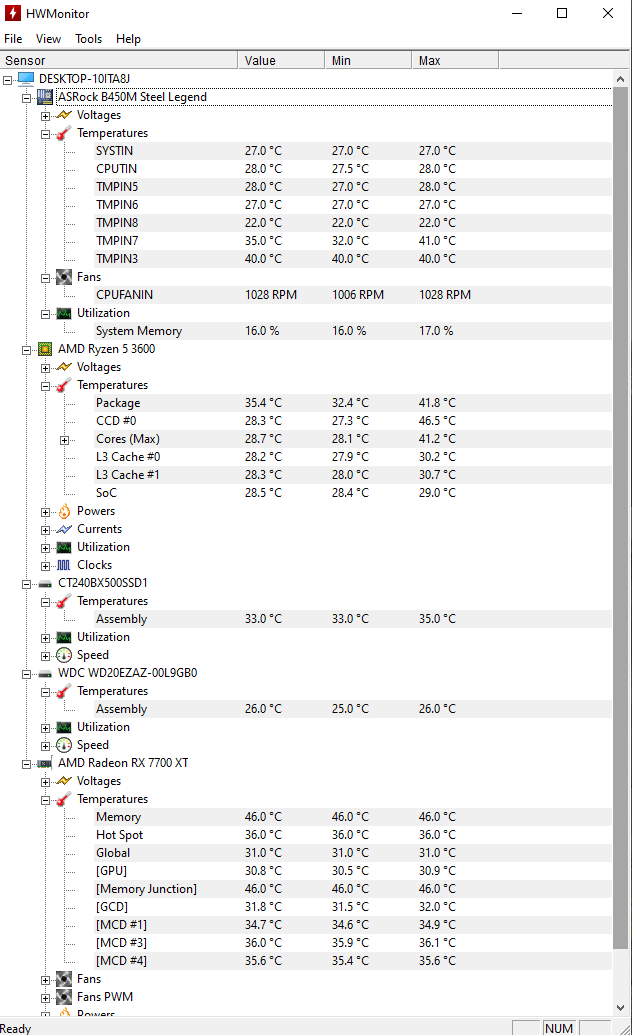 HWMonitor

File View Tools Help

| Sensor | Value | Min | Max |
|---|---|---|---|
| DESKTOP-10ITA8J | | | |
| ASRock B450M Steel Legend | | | |
| Voltages | | | |
| Temperatures | | | |
| SYSTIN | 27.0 °C | 27.0 °C | 27.0 °C |
| CPUTIN | 28.0 °C | 27.5 °C | 28.0 °C |
| TMPIN5 | 28.0 °C | 27.0 °C | 28.0 °C |
| TMPIN6 | 27.0 °C | 27.0 °C | 27.0 °C |
| TMPIN8 | 22.0 °C | 22.0 °C | 22.0 °C |
| TMPIN7 | 35.0 °C | 32.0 °C | 41.0 °C |
| TMPIN3 | 40.0 °C | 40.0 °C | 40.0 °C |
| Fans | | | |
| CPUFANIN | 1028 RPM | 1006 RPM | 1028 RPM |
| Utilization | | | |
| System Memory | 16.0 % | 16.0 % | 17.0 % |
| AMD Ryzen 5 3600 | | | |
| Voltages | | | |
| Temperatures | | | |
| Package | 35.4 °C | 32.4 °C | 41.8 °C |
| CCD #0 | 28.3 °C | 27.3 °C | 46.5 °C |
| Cores (Max) | 28.7 °C | 28.1 °C | 41.2 °C |
| L3 Cache #0 | 28.2 °C | 27.9 °C | 30.2 °C |
| L3 Cache #1 | 28.3 °C | 28.0 °C | 30.7 °C |
| SoC | 28.5 °C | 28.4 °C | 29.0 °C |
| Powers | | | |
| Currents | | | |
| Utilization | | | |
| Clocks | | | |
| CT240BX500SSD1 | | | |
| Temperatures | | | |
| Assembly | 33.0 °C | 33.0 °C | 35.0 °C |
| Utilization | | | |
| Speed | | | |
| WDC WD20EZAZ-00L9GB0 | | | |
| Temperatures | | | |
| Assembly | 26.0 °C | 25.0 °C | 26.0 °C |
| Utilization | | | |
| Speed | | | |
| AMD Radeon RX 7700 XT | | | |
| Voltages | | | |
| Temperatures | | | |
| Memory | 46.0 °C | 46.0 °C | 46.0 °C |
| Hot Spot | 36.0 °C | 36.0 °C | 36.0 °C |
| Global | 31.0 °C | 31.0 °C | 31.0 °C |
| [GPU] | 30.8 °C | 30.5 °C | 30.9 °C |
| [Memory Junction] | 46.0 °C | 46.0 °C | 46.0 °C |
| [GCD] | 31.8 °C | 31.5 °C | 32.0 °C |
| [MCD #1] | 34.7 °C | 34.6 °C | 34.9 °C |
| [MCD #3] | 36.0 °C | 35.9 °C | 36.1 °C |
| [MCD #4] | 35.6 °C | 35.4 °C | 35.6 °C |
| Fans | | | |
| Fans PWM | | | |
| Powers | | | |

Ready NUM